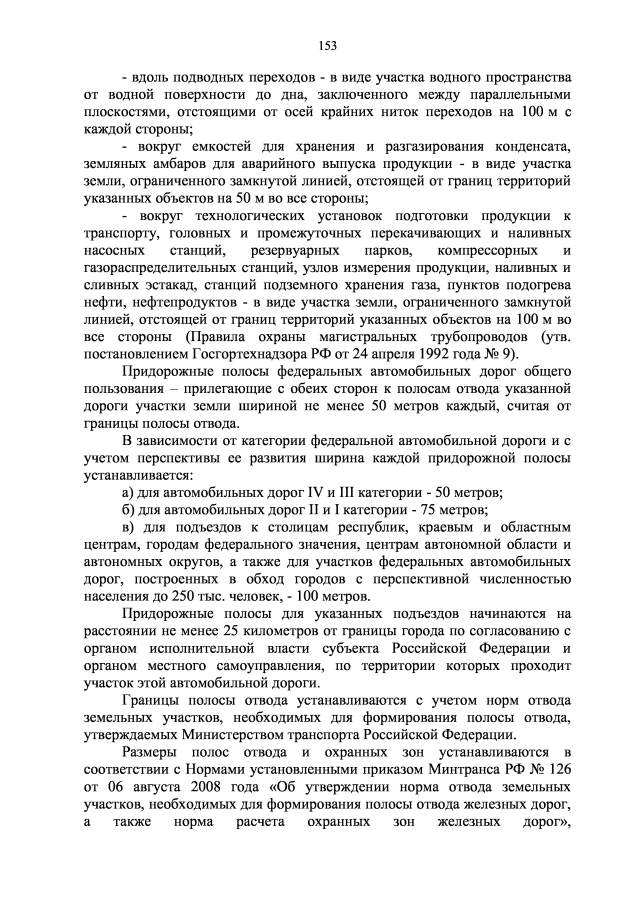 153

- вдоль подводных переходов - в виде участка водного пространства от водной поверхности до дна, заключенного между параллельными плоскостями, отстоящими от осей крайних ниток переходов на 100 м с каждой стороны;

- вокруг емкостей для хранения и разгазирования конденсата, земляных амбаров для аварийного выпуска продукции - в виде участка земли, ограниченного замкнутой линией, отстоящей от границ территорий указанных объектов на 50 м во все стороны;

- вокруг технологических установок подготовки продукции к транспорту, головных и промежуточных перекачивающих и наливных насосных станций, резервуарных парков, компрессорных и газораспределительных станций, узлов измерения продукции, наливных и сливных эстакад, станций подземного хранения газа, пунктов подогрева нефти, нефтепродуктов - в виде участка земли, ограниченного замкнутой линией, отстоящей от границ территорий указанных объектов на 100 м во все стороны (Правила охраны магистральных трубопроводов (утв. постановлением Госгортехнадзора РФ от 24 апреля 1992 года № 9).

Придорожные полосы федеральных автомобильных дорог общего пользования – прилегающие с обеих сторон к полосам отвода указанной дороги участки земли шириной не менее 50 метров каждый, считая от границы полосы отвода.

В зависимости от категории федеральной автомобильной дороги и с учетом перспективы ее развития ширина каждой придорожной полосы устанавливается:

а) для автомобильных дорог IV и III категории - 50 метров;

б) для автомобильных дорог II и I категории - 75 метров;

в) для подъездов к столицам республик, краевым и областным центрам, городам федерального значения, центрам автономной области и автономных округов, а также для участков федеральных автомобильных дорог, построенных в обход городов с перспективной численностью населения до 250 тыс. человек, - 100 метров.

Придорожные полосы для указанных подъездов начинаются на расстоянии не менее 25 километров от границы города по согласованию с органом исполнительной власти субъекта Российской Федерации и органом местного самоуправления, по территории которых проходит участок этой автомобильной дороги.

Границы полосы отвода устанавливаются с учетом норм отвода земельных участков, необходимых для формирования полосы отвода, утверждаемых Министерством транспорта Российской Федерации.

Размеры полос отвода и охранных зон устанавливаются в соответствии с Нормами установленными приказом Минтранса РФ № 126 от 06 августа 2008 года «Об утверждении норма отвода земельных участков, необходимых для формирования полосы отвода железных дорог, а также норма расчета охранных зон железных дорог»,